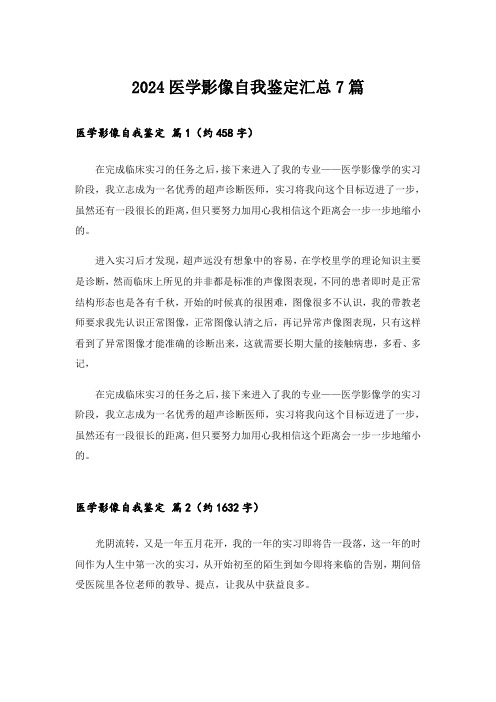 2024 医学影像自我鉴定汇总 7 篇

医学影像自我鉴定 篇 1（约 458 字）

在完成临床实习的任务之后，接下来进入了我的专业——医学影像学的实习阶段，我立志成为一名优秀的超声诊断医师，实习将我向这个目标迈进了一步，虽然还有一段很长的距离，但只要努力加用心我相信这个距离会一步一步地缩小的。

进入实习后才发现，超声远没有想象中的容易，在学校里学的理论知识主要是诊断，然而临床上所见的并非都是标准的声像图表现，不同的患者即时是正常结构形态也是各有千秋，开始的时候真的很困难，图像很多不认识，我的带教老师要求我先认识正常图像，正常图像认清之后，再记异常声像图表现，只有这样看到了异常图像才能准确的诊断出来，这就需要长期大量的接触病患，多看、多记，

在完成临床实习的任务之后，接下来进入了我的专业——医学影像学的实习阶段，我立志成为一名优秀的超声诊断医师，实习将我向这个目标迈进了一步，虽然还有一段很长的距离，但只要努力加用心我相信这个距离会一步一步地缩小的。

医学影像自我鉴定 篇 2（约 1632 字）

光阴流转，又是一年五月花开，我的一年的实习即将告一段落，这一年的时间作为人生中第一次的实习，从开始初至的陌生到如今即将来临的告别，期间倍受医院里各位老师的教导、提点，让我从中获益良多。